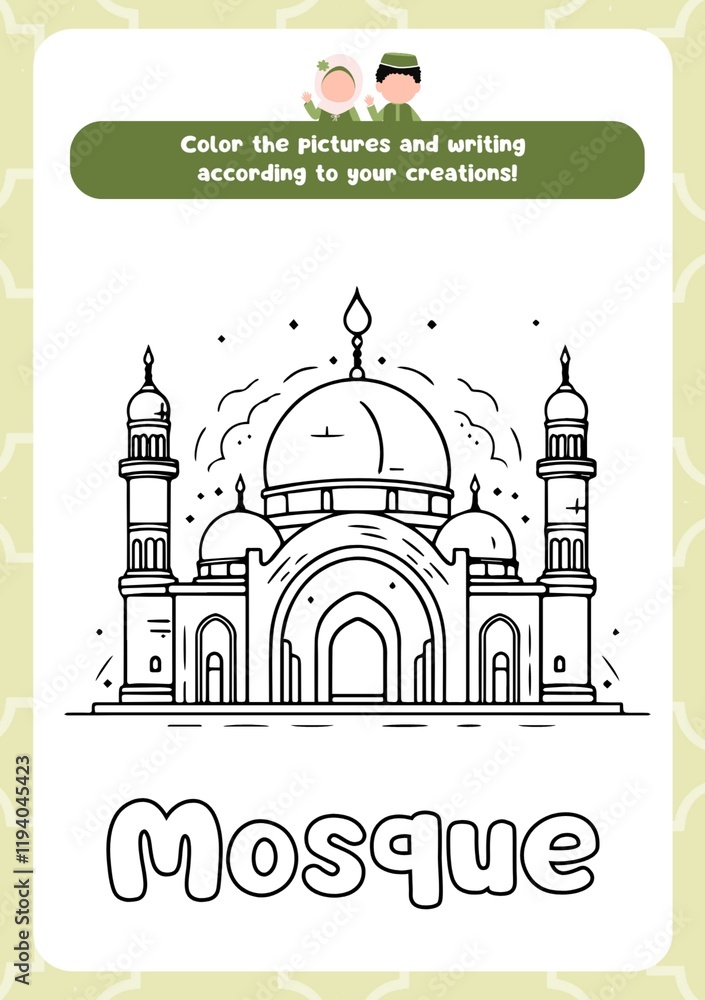 Color the pictures and writing according to your creations!

Mosque

Adobe Stock | #1194045423